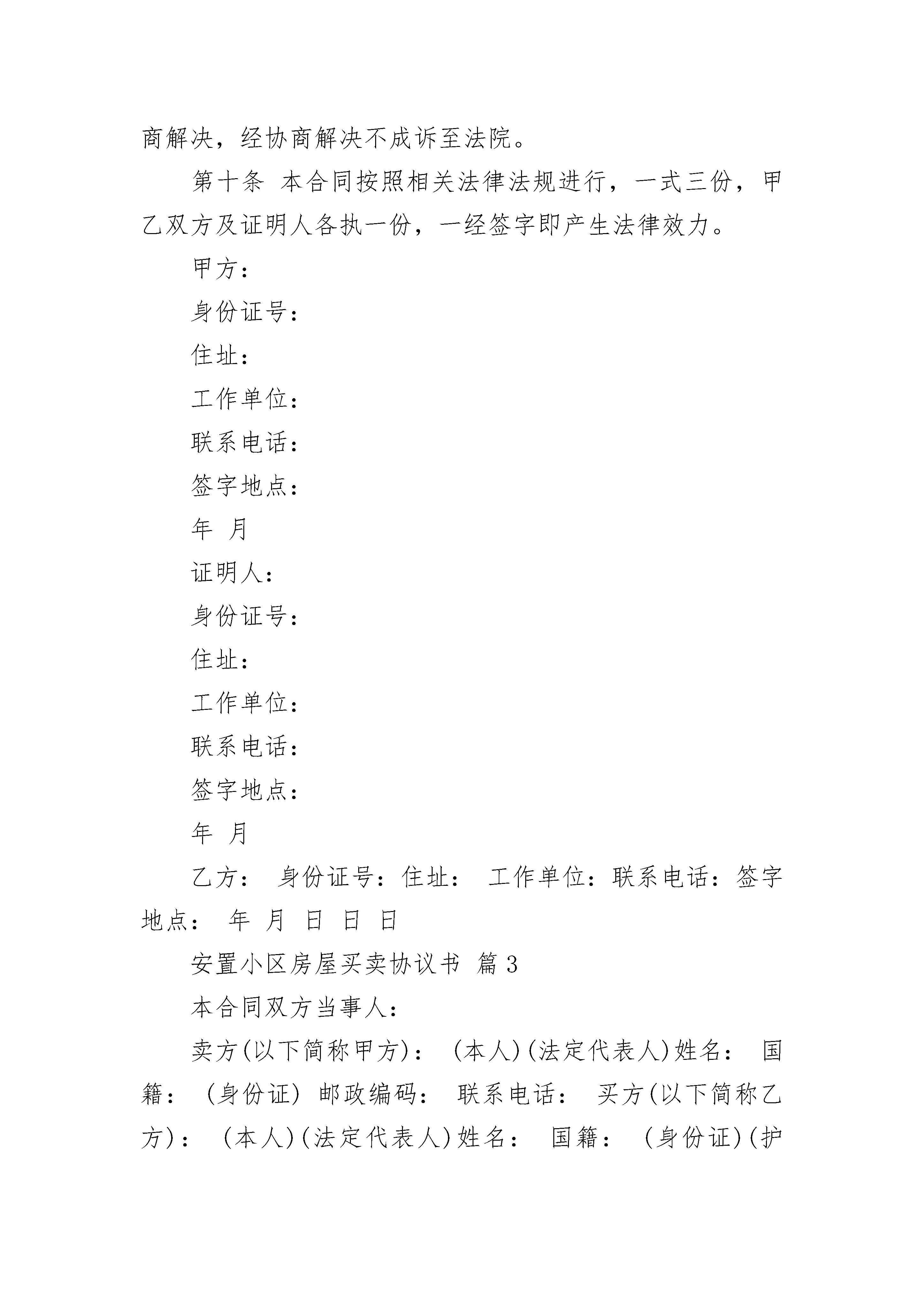 商解决，经协商解决不成诉至法院。

第十条 本合同按照相关法律法规进行，一式三份，甲乙双方及证明人各执一份，一经签字即产生法律效力。

甲方：

身份证号：

住址：

工作单位：

联系电话：

签字地点：

年 月

证明人：

身份证号：

住址：

工作单位：

联系电话：

签字地点：

年 月

乙方： 身份证号：住址： 工作单位：联系电话：签字地点： 年 月 日 日 日

安置小区房屋买卖协议书 篇3

本合同双方当事人：

卖方(以下简称甲方)： (本人)(法定代表人)姓名： 国籍： (身份证) 邮政编码： 联系电话： 买方(以下简称乙方)： (本人)(法定代表人)姓名： 国籍： (身份证)(护